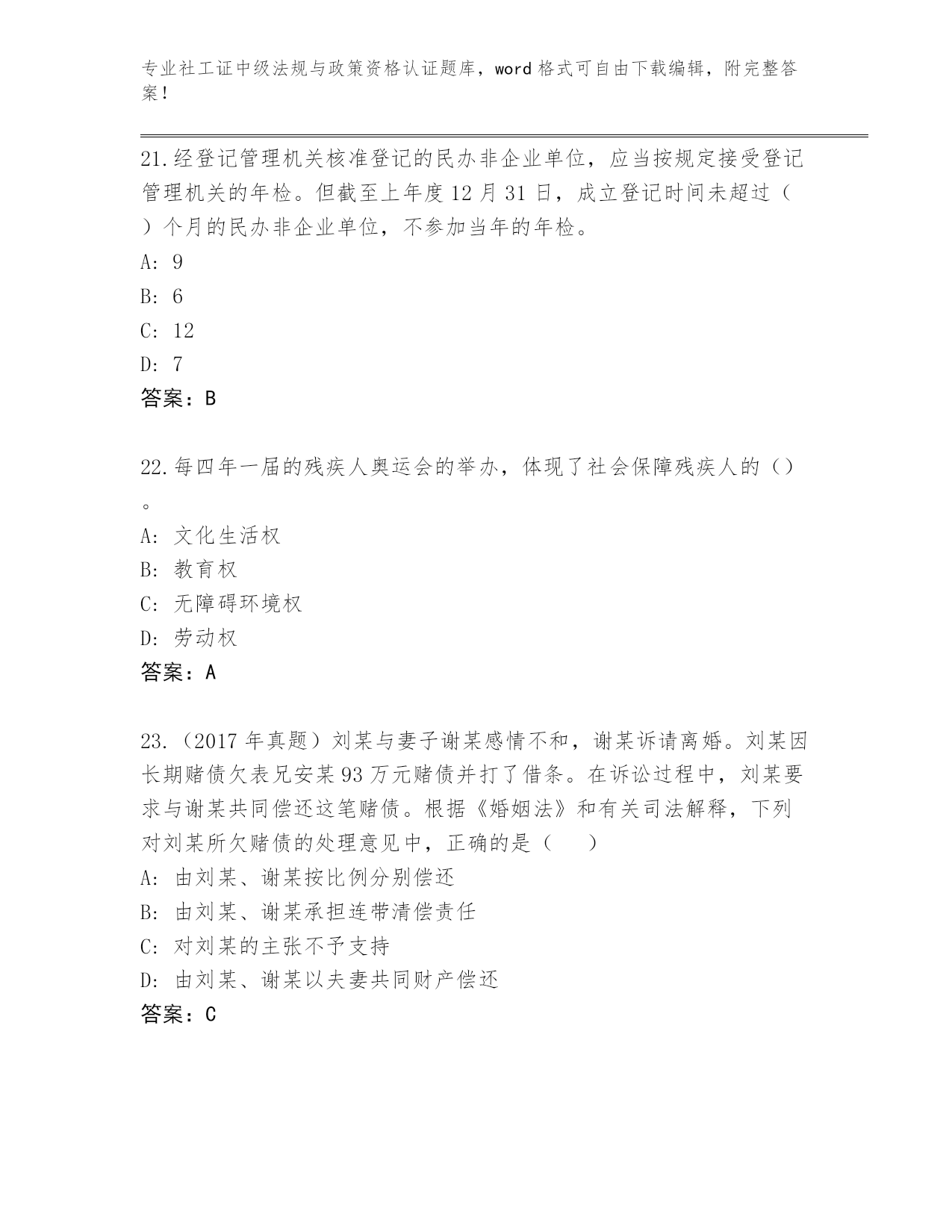 专业社工证中级法规与政策资格认证题库，word 格式可自由下载编辑，附完整答案！

21.经登记管理机关核准登记的民办非企业单位，应当按规定接受登记管理机关的年检。但截至上年度 12 月 31 日，成立登记时间未超过（ ）个月的民办非企业单位，不参加当年的年检。

A: 9

B: 6

C: 12

D: 7

答案：B

22.每四年一届的残疾人奥运会的举办，体现了社会保障残疾人的（）。

A: 文化生活权

B: 教育权

C: 无障碍环境权

D: 劳动权

答案：A

23.（2017 年真题）刘某与妻子谢某感情不和，谢某诉请离婚。刘某因长期赌债欠表兄安某 93 万元赌债并打了借条。在诉讼过程中，刘某要求与谢某共同偿还这笔赌债。根据《婚姻法》和有关司法解释，下列对刘某所欠赌债的处理意见中，正确的是（　　）

A: 由刘某、谢某按比例分别偿还

B: 由刘某、谢某承担连带清偿责任

C: 对刘某的主张不予支持

D: 由刘某、谢某以夫妻共同财产偿还

答案：C